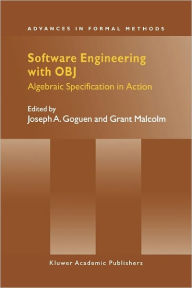 ADVANCES IN FORMAL METHODS

Software Engineering with OBJ
Algebraic Specification in Action

Edited by
Joseph A. Goguen and Grant Malcolm

Kluwer Academic Publishers